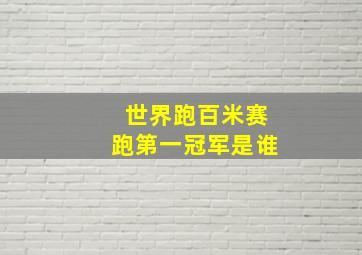 世界跑百米赛
跑第一冠军是谁